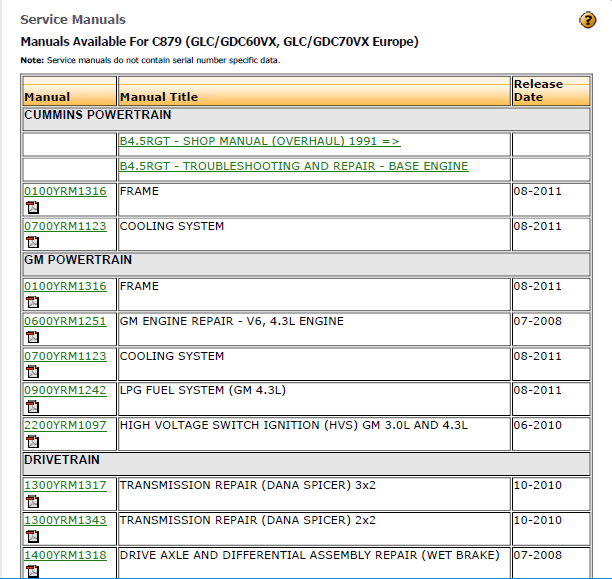 Service Manuals

?

Manuals Available For C879 (GLC/GDC60VX, GLC/GDC70VX Europe)

**Note:** Service manuals do not contain serial number specific data.

| Manual | Manual Title | Release Date |
|---|---|---|
| CUMMINS POWERTRAIN | | |
| | B4.5RGT - SHOP MANUAL (OVERHAUL) 1991 => | |
| | B4.5RGT - TROUBLESHOOTING AND REPAIR - BASE ENGINE | |
| 0100YRM1316 | FRAME | 08-2011 |
| 0700YRM1123 | COOLING SYSTEM | 08-2011 |
| GM POWERTRAIN | | |
| 0100YRM1316 | FRAME | 08-2011 |
| 0600YRM1251 | GM ENGINE REPAIR - V6, 4.3L ENGINE | 07-2008 |
| 0700YRM1123 | COOLING SYSTEM | 08-2011 |
| 0900YRM1242 | LPG FUEL SYSTEM (GM 4.3L) | 08-2011 |
| 2200YRM1097 | HIGH VOLTAGE SWITCH IGNITION (HVS) GM 3.0L AND 4.3L | 06-2010 |
| DRIVETRAIN | | |
| 1300YRM1317 | TRANSMISSION REPAIR (DANA SPICER) 3x2 | 10-2010 |
| 1300YRM1343 | TRANSMISSION REPAIR (DANA SPICER) 2x2 | 10-2010 |
| 1400YRM1318 | DRIVE AXLE AND DIFFERENTIAL ASSEMBLY REPAIR (WET BRAKE) | 07-2008 |